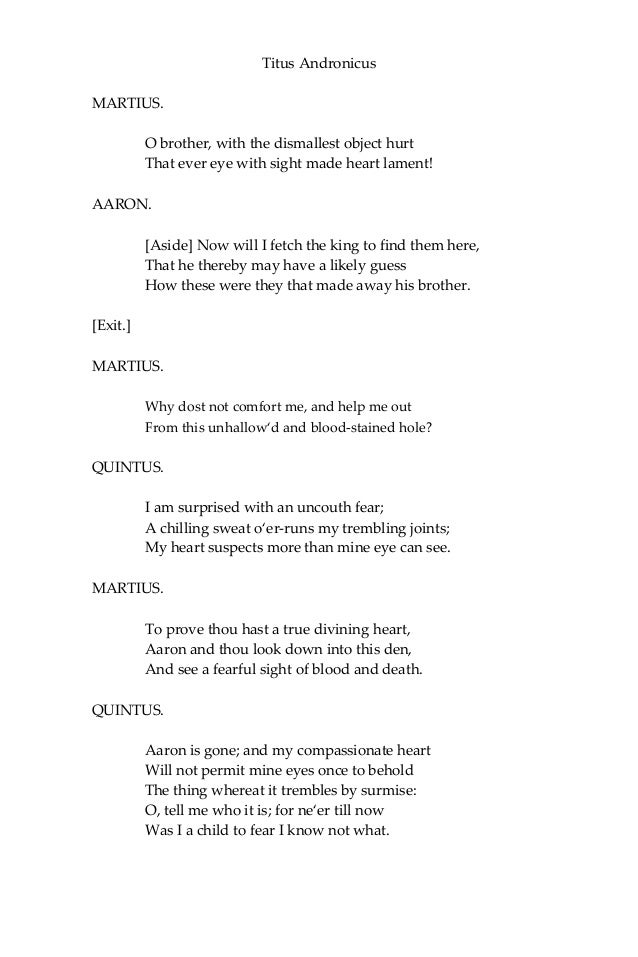 Titus Andronicus

MARTIUS.

O brother, with the dismallest object hurt
That ever eye with sight made heart lament!

AARON.

[Aside] Now will I fetch the king to find them here,
That he thereby may have a likely guess
How these were they that made away his brother.

[Exit.]

MARTIUS.

Why dost not comfort me, and help me out
From this unhallow'd and blood-stained hole?

QUINTUS.

I am surprised with an uncouth fear;
A chilling sweat o'er-runs my trembling joints;
My heart suspects more than mine eye can see.

MARTIUS.

To prove thou hast a true divining heart,
Aaron and thou look down into this den,
And see a fearful sight of blood and death.

QUINTUS.

Aaron is gone; and my compassionate heart
Will not permit mine eyes once to behold
The thing whereat it trembles by surmise:
O, tell me who it is; for ne'er till now
Was I a child to fear I know not what.